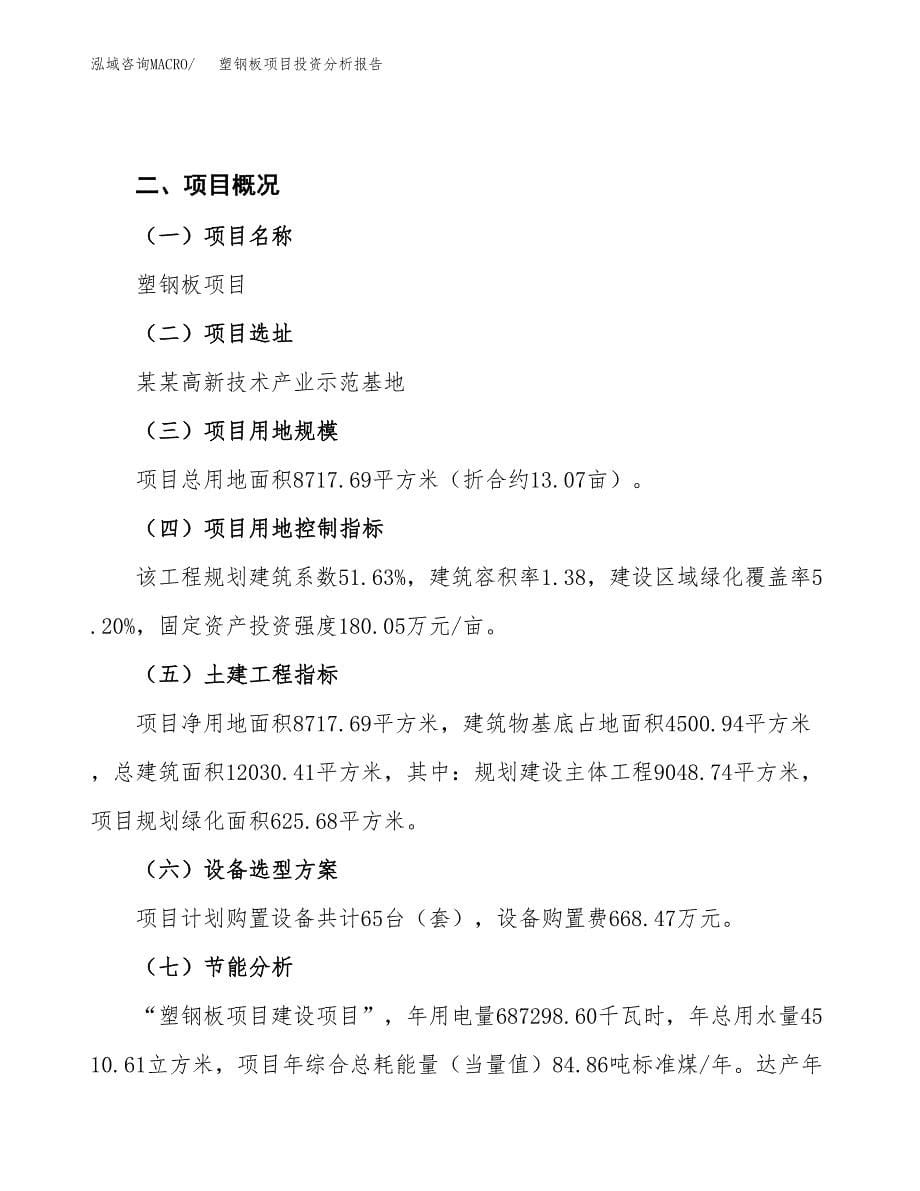 泓域咨询MACRO/ 塑钢板项目投资分析报告

二、项目概况

（一）项目名称

塑钢板项目

（二）项目选址

某某高新技术产业示范基地

（三）项目用地规模

项目总用地面积8717.69平方米（折合约13.07亩）。

（四）项目用地控制指标

该工程规划建筑系数51.63%，建筑容积率1.38，建设区域绿化覆盖率5.20%，固定资产投资强度180.05万元/亩。

（五）土建工程指标

项目净用地面积8717.69平方米，建筑物基底占地面积4500.94平方米，总建筑面积12030.41平方米，其中：规划建设主体工程9048.74平方米，项目规划绿化面积625.68平方米。

（六）设备选型方案

项目计划购置设备共计65台（套），设备购置费668.47万元。

（七）节能分析

“塑钢板项目建设项目”，年用电量687298.60千瓦时，年总用水量4510.61立方米，项目年综合总耗能量（当量值）84.86吨标准煤/年。达产年